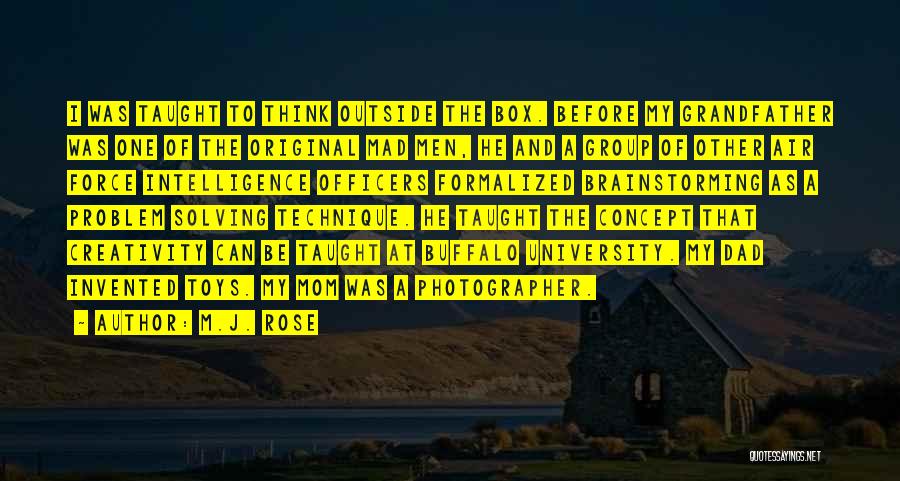 I WAS TAUGHT TO THINK OUTSIDE THE BOX. BEFORE MY GRANDFATHER WAS ONE OF THE ORIGINAL MAD MEN, HE AND A GROUP OF OTHER AIR FORCE INTELLIGENCE OFFICERS FORMALIZED BRAINSTORMING AS A PROBLEM SOLVING TECHNIQUE. HE TAUGHT THE CONCEPT THAT CREATIVITY CAN BE TAUGHT AT BUFFALO UNIVERSITY. MY DAD INVENTED TOYS. MY MOM WAS A PHOTOGRAPHER.

— AUTHOR: M.J. ROSE

QUOTESSAYINGS.NET